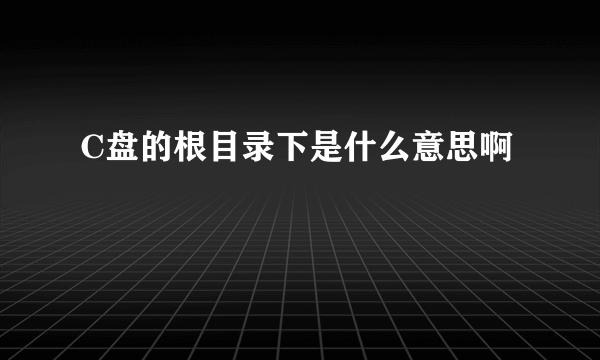 C盘的根目录下是什么意思啊